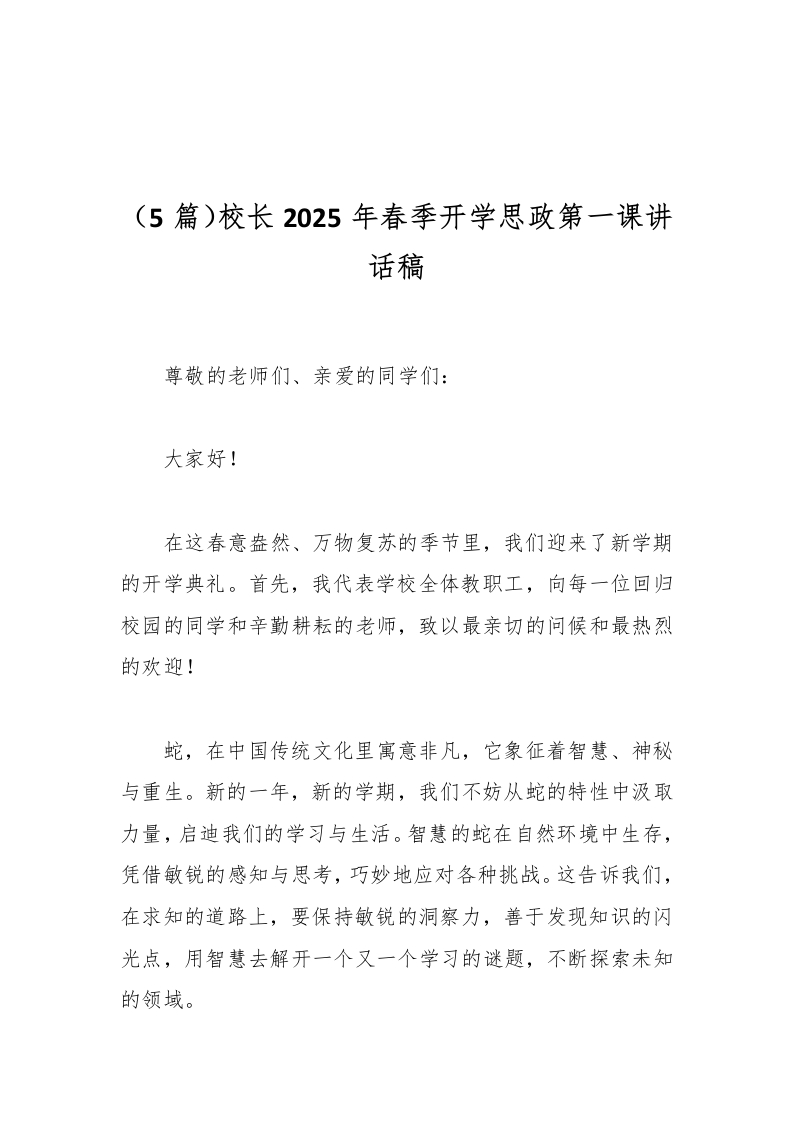 （5 篇）校长 2025 年春季开学思政第一课讲话稿

尊敬的老师们、亲爱的同学们：

大家好！

在这春意盎然、万物复苏的季节里，我们迎来了新学期的开学典礼。首先，我代表学校全体教职工，向每一位回归校园的同学和辛勤耕耘的老师，致以最亲切的问候和最热烈的欢迎！

蛇，在中国传统文化里寓意非凡，它象征着智慧、神秘与重生。新的一年，新的学期，我们不妨从蛇的特性中汲取力量，启迪我们的学习与生活。智慧的蛇在自然环境中生存，凭借敏锐的感知与思考，巧妙地应对各种挑战。这告诉我们，在求知的道路上，要保持敏锐的洞察力，善于发现知识的闪光点，用智慧去解开一个又一个学习的谜题，不断探索未知的领域。